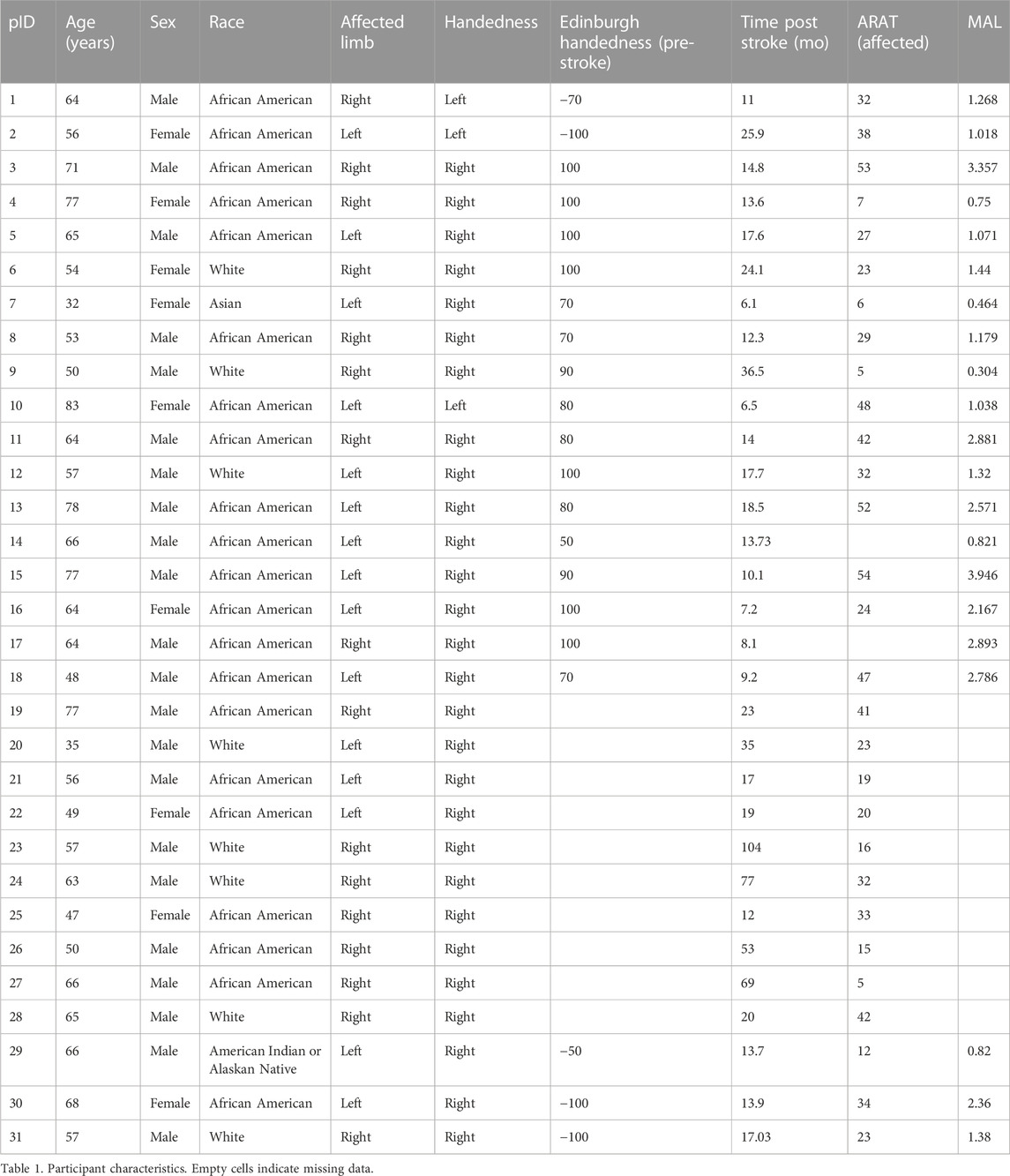 | pID | Age (years) | Sex | Race | Affected limb | Handedness | Edinburgh handedness (pre-stroke) | Time post stroke (mo) | ARAT (affected) | MAL |
|---|---|---|---|---|---|---|---|---|---|
| 1 | 64 | Male | African American | Right | Left | −70 | 11 | 32 | 1.268 |
| 2 | 56 | Female | African American | Left | Left | −100 | 25.9 | 38 | 1.018 |
| 3 | 71 | Male | African American | Right | Right | 100 | 14.8 | 53 | 3.357 |
| 4 | 77 | Female | African American | Right | Right | 100 | 13.6 | 7 | 0.75 |
| 5 | 65 | Male | African American | Left | Right | 100 | 17.6 | 27 | 1.071 |
| 6 | 54 | Female | White | Right | Right | 100 | 24.1 | 23 | 1.44 |
| 7 | 32 | Female | Asian | Left | Right | 70 | 6.1 | 6 | 0.464 |
| 8 | 53 | Male | African American | Right | Right | 70 | 12.3 | 29 | 1.179 |
| 9 | 50 | Male | White | Right | Right | 90 | 36.5 | 5 | 0.304 |
| 10 | 83 | Female | African American | Left | Left | 80 | 6.5 | 48 | 1.038 |
| 11 | 64 | Male | African American | Right | Right | 80 | 14 | 42 | 2.881 |
| 12 | 57 | Male | White | Left | Right | 100 | 17.7 | 32 | 1.32 |
| 13 | 78 | Male | African American | Left | Right | 80 | 18.5 | 52 | 2.571 |
| 14 | 66 | Male | African American | Left | Right | 50 | 13.73 |  | 0.821 |
| 15 | 77 | Male | African American | Left | Right | 90 | 10.1 | 54 | 3.946 |
| 16 | 64 | Female | African American | Left | Right | 100 | 7.2 | 24 | 2.167 |
| 17 | 64 | Male | African American | Right | Right | 100 | 8.1 |  | 2.893 |
| 18 | 48 | Male | African American | Left | Right | 70 | 9.2 | 47 | 2.786 |
| 19 | 77 | Male | African American | Right | Right |  | 23 | 41 |  |
| 20 | 35 | Male | White | Left | Right |  | 35 | 23 |  |
| 21 | 56 | Male | African American | Left | Right |  | 17 | 19 |  |
| 22 | 49 | Female | African American | Left | Right |  | 19 | 20 |  |
| 23 | 57 | Male | White | Right | Right |  | 104 | 16 |  |
| 24 | 63 | Male | White | Right | Right |  | 77 | 32 |  |
| 25 | 47 | Female | African American | Right | Right |  | 12 | 33 |  |
| 26 | 50 | Male | African American | Right | Right |  | 53 | 15 |  |
| 27 | 66 | Male | African American | Right | Right |  | 69 | 5 |  |
| 28 | 65 | Male | White | Right | Right |  | 20 | 42 |  |
| 29 | 66 | Male | American Indian or Alaskan Native | Left | Right | −50 | 13.7 | 12 | 0.82 |
| 30 | 68 | Female | African American | Left | Right | −100 | 13.9 | 34 | 2.36 |
| 31 | 57 | Male | White | Right | Right | −100 | 17.03 | 23 | 1.38 |

Table 1. Participant characteristics. Empty cells indicate missing data.